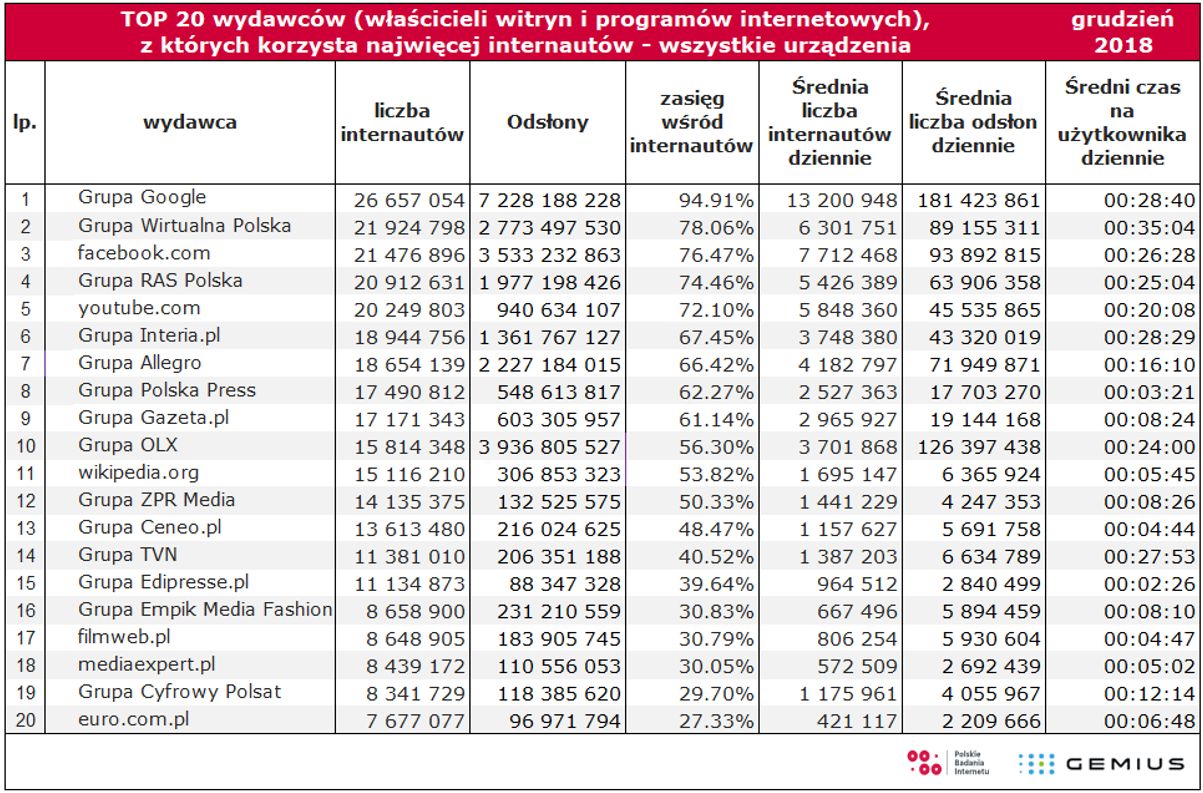 TOP 20 wydawców (właścicieli witryn i programów internetowych), z których korzysta najwięcej internautów - wszystkie urządzenia

grudzień 2018

| lp. | wydawca | liczba internautów | Odsłony | zasięg wśród internautów | Średnia liczba internautów dziennie | Średnia liczba odsłon dziennie | Średni czas na użytkownika dziennie |
|---|---|---|---|---|---|---|---|
| 1 | Grupa Google | 26 657 054 | 7 228 188 228 | 94.91% | 13 200 948 | 181 423 861 | 00:28:40 |
| 2 | Grupa Wirtualna Polska | 21 924 798 | 2 773 497 530 | 78.06% | 6 301 751 | 89 155 311 | 00:35:04 |
| 3 | facebook.com | 21 476 896 | 3 533 232 863 | 76.47% | 7 712 468 | 93 892 815 | 00:26:28 |
| 4 | Grupa RAS Polska | 20 912 631 | 1 977 198 426 | 74.46% | 5 426 389 | 63 906 358 | 00:25:04 |
| 5 | youtube.com | 20 249 803 | 940 634 107 | 72.10% | 5 848 360 | 45 535 865 | 00:20:08 |
| 6 | Grupa Interia.pl | 18 944 756 | 1 361 767 127 | 67.45% | 3 748 380 | 43 320 019 | 00:28:29 |
| 7 | Grupa Allegro | 18 654 139 | 2 227 184 015 | 66.42% | 4 182 797 | 71 949 871 | 00:16:10 |
| 8 | Grupa Polska Press | 17 490 812 | 548 613 817 | 62.27% | 2 527 363 | 17 703 270 | 00:03:21 |
| 9 | Grupa Gazeta.pl | 17 171 343 | 603 305 957 | 61.14% | 2 965 927 | 19 144 168 | 00:08:24 |
| 10 | Grupa OLX | 15 814 348 | 3 936 805 527 | 56.30% | 3 701 868 | 126 397 438 | 00:24:00 |
| 11 | wikipedia.org | 15 116 210 | 306 853 323 | 53.82% | 1 695 147 | 6 365 924 | 00:05:45 |
| 12 | Grupa ZPR Media | 14 135 375 | 132 525 575 | 50.33% | 1 441 229 | 4 247 353 | 00:08:26 |
| 13 | Grupa Ceneo.pl | 13 613 480 | 216 024 625 | 48.47% | 1 157 627 | 5 691 758 | 00:04:44 |
| 14 | Grupa TVN | 11 381 010 | 206 351 188 | 40.52% | 1 387 203 | 6 634 789 | 00:27:53 |
| 15 | Grupa Edipresse.pl | 11 134 873 | 88 347 328 | 39.64% | 964 512 | 2 840 499 | 00:02:26 |
| 16 | Grupa Empik Media Fashion | 8 658 900 | 231 210 559 | 30.83% | 667 496 | 5 894 459 | 00:08:10 |
| 17 | filmweb.pl | 8 648 905 | 183 905 745 | 30.79% | 806 254 | 5 930 604 | 00:04:47 |
| 18 | mediaexpert.pl | 8 439 172 | 110 556 053 | 30.05% | 572 509 | 2 692 439 | 00:05:02 |
| 19 | Grupa Cyfrowy Polsat | 8 341 729 | 118 385 620 | 29.70% | 1 175 961 | 4 055 967 | 00:12:14 |
| 20 | euro.com.pl | 7 677 077 | 96 971 794 | 27.33% | 421 117 | 2 209 666 | 00:06:48 |

Polskie Badania Internetu
GEMIUS